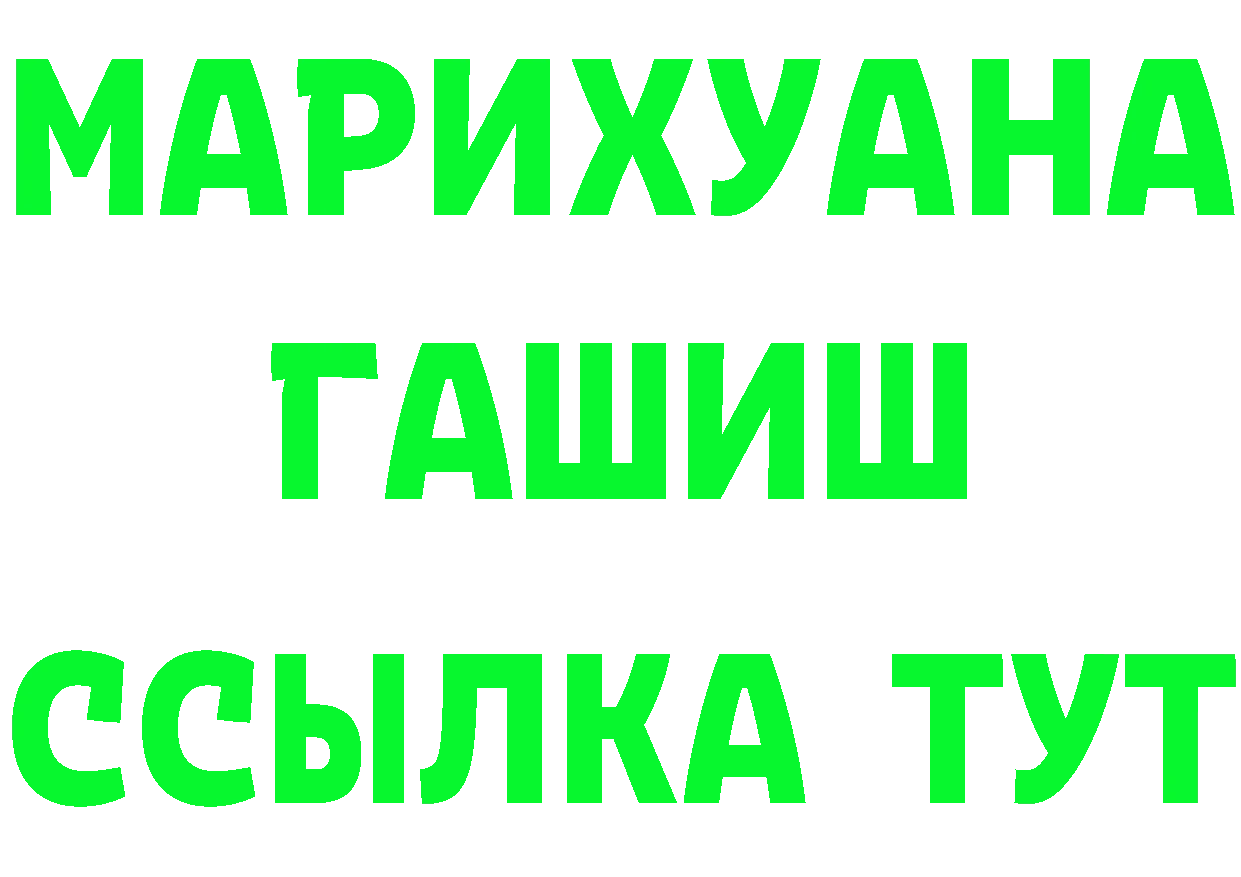 МАРИХУАНА
ГАШИШ
ССЫЛКА ТУТ